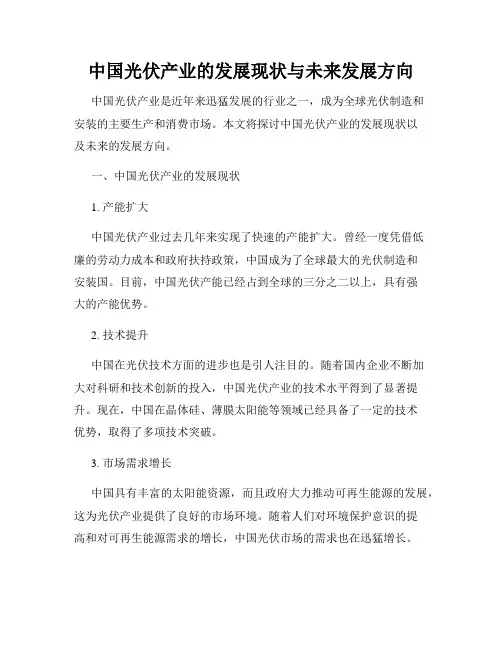 中国光伏产业的发展现状与未来发展方向

中国光伏产业是近年来迅猛发展的行业之一，成为全球光伏制造和安装的主要生产和消费市场。本文将探讨中国光伏产业的发展现状以及未来的发展方向。

一、中国光伏产业的发展现状

1. 产能扩大

中国光伏产业过去几年来实现了快速的产能扩大。曾经一度凭借低廉的劳动力成本和政府扶持政策，中国成为了全球最大的光伏制造和安装国。目前，中国光伏产能已经占到全球的三分之二以上，具有强大的产能优势。

2. 技术提升

中国在光伏技术方面的进步也是引人注目的。随着国内企业不断加大对科研和技术创新的投入，中国光伏产业的技术水平得到了显著提升。现在，中国在晶体硅、薄膜太阳能等领域已经具备了一定的技术优势，取得了多项技术突破。

3. 市场需求增长

中国具有丰富的太阳能资源，而且政府大力推动可再生能源的发展，这为光伏产业提供了良好的市场环境。随着人们对环境保护意识的提高和对可再生能源需求的增长，中国光伏市场的需求也在迅猛增长。